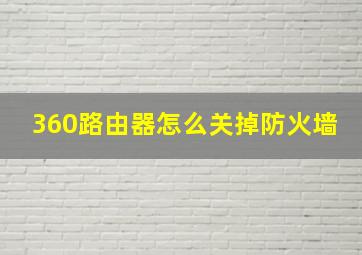 360路由器怎么关掉防火墙